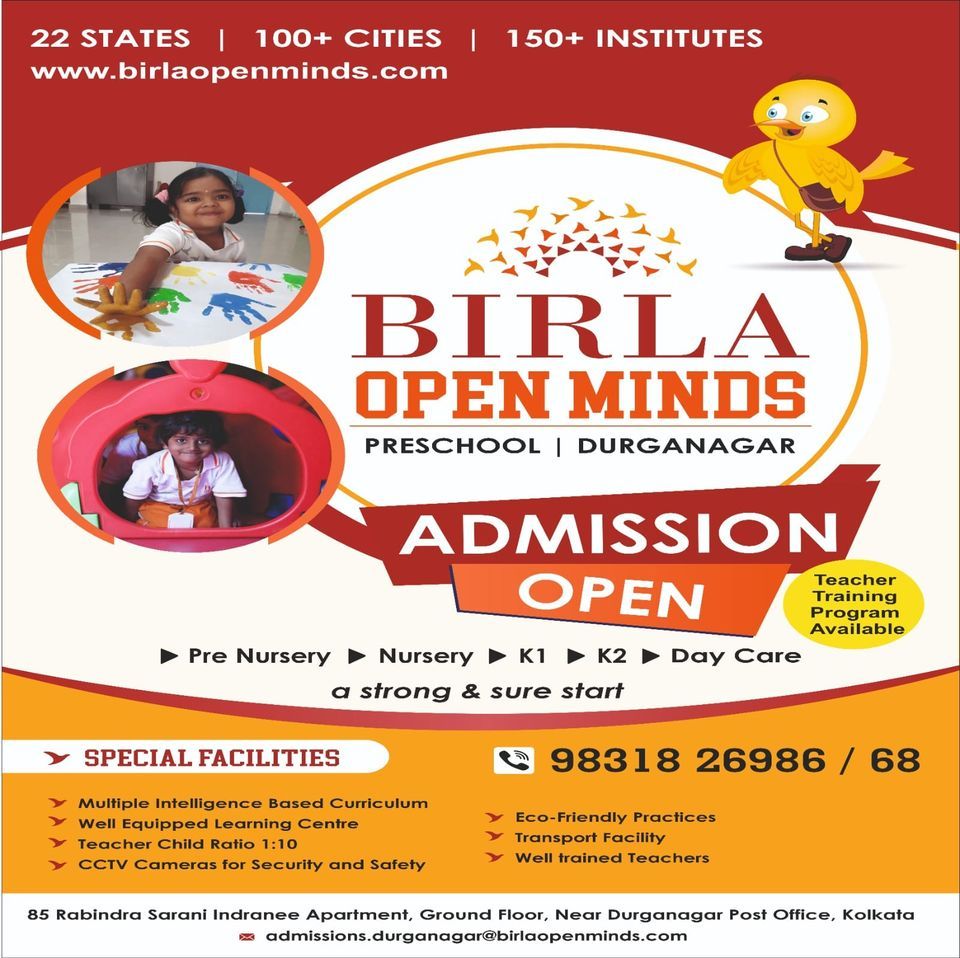 22 STATES | 100+ CITIES | 150+ INSTITUTES
www.birlaopenminds.com

BIRLA
OPEN MINDS
PRESCHOOL | DURGANAGAR

ADMISSION
OPEN

Teacher Training Program Available

▶ Pre Nursery ▶ Nursery ▶ K1 ▶ K2 ▶ Day Care
a strong & sure start

SPECIAL FACILITIES

98318 26986 / 68

Multiple Intelligence Based Curriculum
Well Equipped Learning Centre
Teacher Child Ratio 1:10
CCTV Cameras for Security and Safety

Eco-Friendly Practices
Transport Facility
Well trained Teachers

85 Rabindra Sarani Indranee Apartment, Ground Floor, Near Durganagar Post Office, Kolkata
admissions.durganagar@birlaopenminds.com